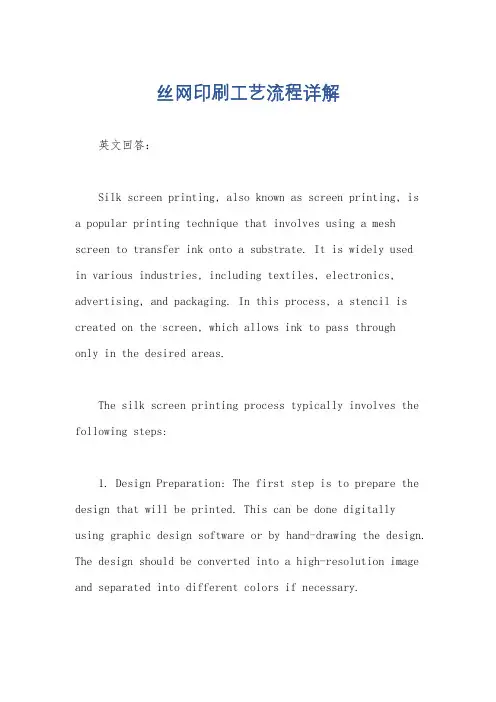 丝网印刷工艺流程详解

英文回答：

Silk screen printing, also known as screen printing, is a popular printing technique that involves using a mesh screen to transfer ink onto a substrate. It is widely used in various industries, including textiles, electronics, advertising, and packaging. In this process, a stencil is created on the screen, which allows ink to pass through only in the desired areas.

The silk screen printing process typically involves the following steps:

1. Design Preparation: The first step is to prepare the design that will be printed. This can be done digitally using graphic design software or by hand-drawing the design. The design should be converted into a high-resolution image and separated into different colors if necessary.